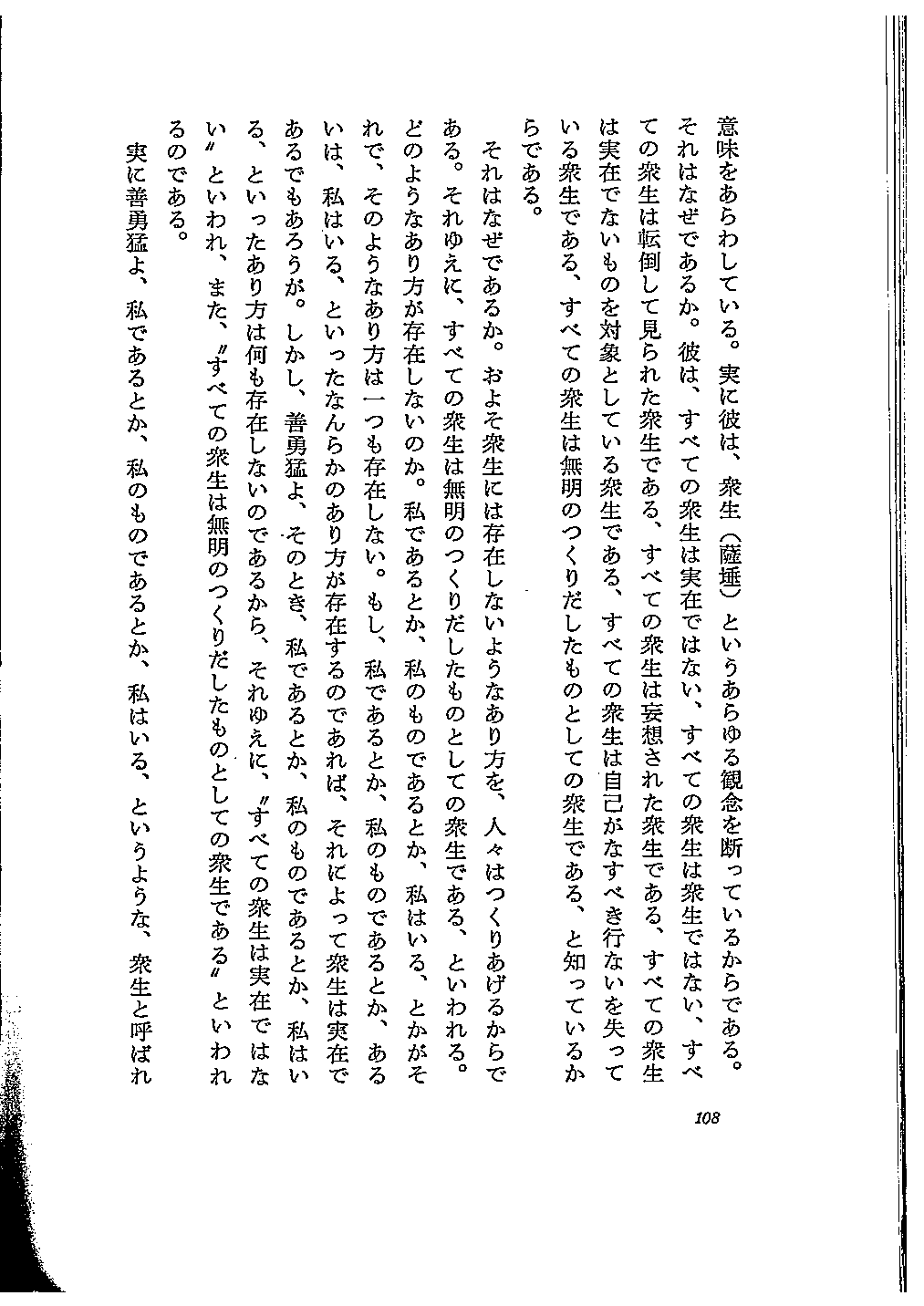 意味をあらわしている。実に彼は、衆生（薩埵）というあらゆる観念を断っているからである。それはなぜであるか。彼は、すべての衆生は実在ではない、すべての衆生は衆生ではない、すべての衆生は転倒して見られた衆生である、すべての衆生は妄想された衆生である、すべての衆生は実在でないものを対象としている衆生である、すべての衆生は自己がなすべき行ないを失っている衆生である、すべての衆生は無明のつくりだしたものとしての衆生である、と知っているからである。

それはなぜであるか。およそ衆生には存在しないようなあり方を、人々はつくりあげるからである。それゆえに、すべての衆生は無明のつくりだしたものとしての衆生である、といわれる。どのようなあり方が存在しないのか。私であるとか、私のものであるとか、私はいる、とかがそれで、そのようなあり方は一つも存在しない。もし、私であるとか、私のものであるとか、あるいは、私はいる、といったなんらかのあり方が存在するのであれば、それによって衆生は実在であるでもあろうが。しかし、善勇猛よ、そのとき、私であるとか、私のものであるとか、私はいる、といったあり方は何も存在しないのであるから、それゆえに、〝すべての衆生は実在ではない〟といわれ、また、〝すべての衆生は無明のつくりだしたものとしての衆生である〟といわれるのである。

実に善勇猛よ、私であるとか、私のものであるとか、私はいる、というような、衆生と呼ばれ

108